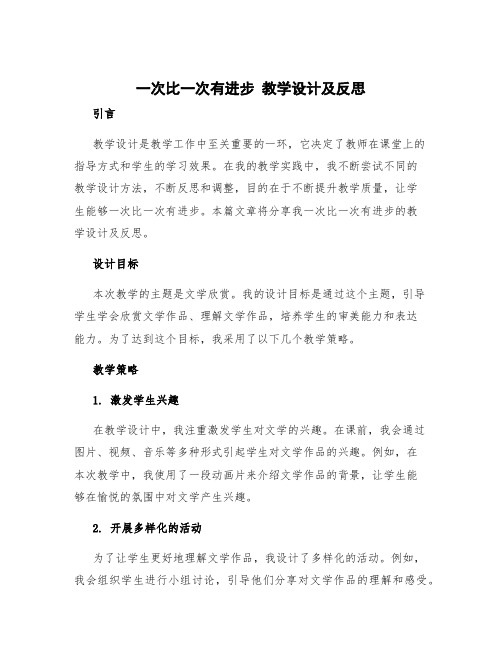 一次比一次有进步 教学设计及反思

引言

教学设计是教学工作中至关重要的一环，它决定了教师在课堂上的指导方式和学生的学习效果。在我的教学实践中，我不断尝试不同的教学设计方法，不断反思和调整，目的在于不断提升教学质量，让学生能够一次比一次有进步。本篇文章将分享我一次比一次有进步的教学设计及反思。

设计目标

本次教学的主题是文学欣赏。我的设计目标是通过这个主题，引导学生学会欣赏文学作品、理解文学作品，培养学生的审美能力和表达能力。为了达到这个目标，我采用了以下几个教学策略。

教学策略

1. 激发学生兴趣

在教学设计中，我注重激发学生对文学的兴趣。在课前，我会通过图片、视频、音乐等多种形式引起学生对文学作品的兴趣。例如，在本次教学中，我使用了一段动画片来介绍文学作品的背景，让学生能够在愉悦的氛围中对文学产生兴趣。

2. 开展多样化的活动

为了让学生更好地理解文学作品，我设计了多样化的活动。例如，我会组织学生进行小组讨论，引导他们分享对文学作品的理解和感受。